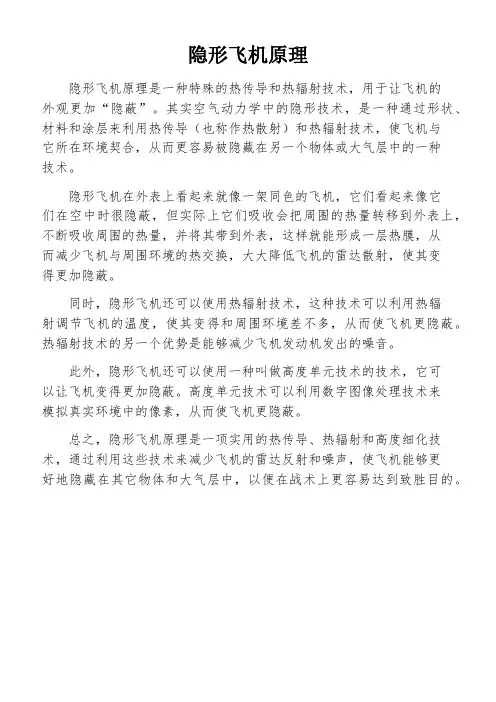 隐形飞机原理

隐形飞机原理是一种特殊的热传导和热辐射技术，用于让飞机的外观更加“隐蔽”。其实空气动力学中的隐形技术，是一种通过形状、材料和涂层来利用热传导（也称作热散射）和热辐射技术，使飞机与它所在环境契合，从而更容易被隐藏在另一个物体或大气层中的一种技术。

隐形飞机在外表上看起来就像一架同色的飞机，它们看起来像它们在空中时很隐蔽，但实际上它们吸收会把周围的热量转移到外表上，不断吸收周围的热量，并将其带到外表，这样就能形成一层热膜，从而减少飞机与周围环境的热交换，大大降低飞机的雷达散射，使其变得更加隐蔽。

同时，隐形飞机还可以使用热辐射技术，这种技术可以利用热辐射调节飞机的温度，使其变得和周围环境差不多，从而使飞机更隐蔽。热辐射技术的另一个优势是能够减少飞机发动机发出的噪音。

此外，隐形飞机还可以使用一种叫做高度单元技术的技术，它可以让飞机变得更加隐蔽。高度单元技术可以利用数字图像处理技术来模拟真实环境中的像素，从而使飞机更隐蔽。

总之，隐形飞机原理是一项实用的热传导、热辐射和高度细化技术，通过利用这些技术来减少飞机的雷达反射和噪声，使飞机能够更好地隐藏在其它物体和大气层中，以便在战术上更容易达到致胜目的。